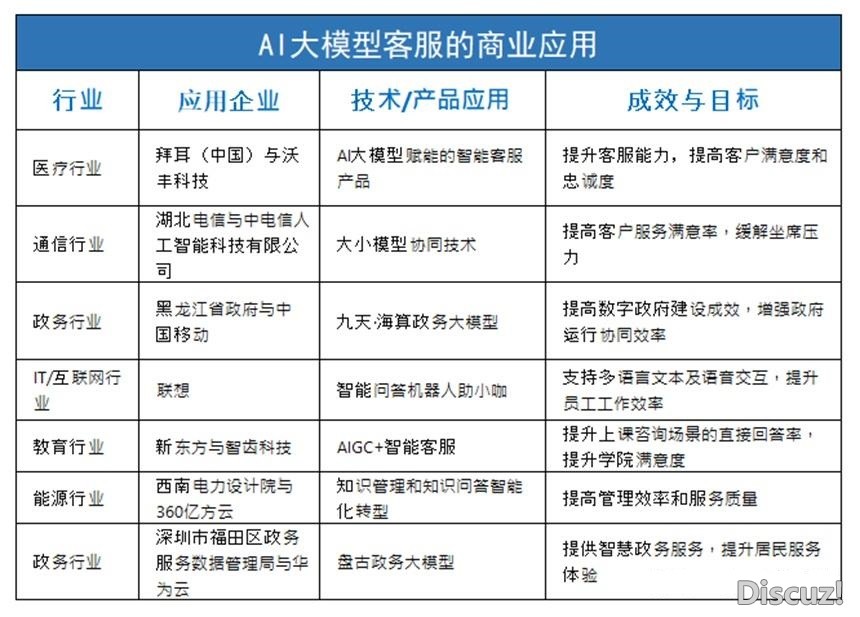 AI大模型客服的商业应用

| 行业 | 应用企业 | 技术/产品应用 | 成效与目标 |
|---|---|---|---|
| 医疗行业 | 拜耳（中国）与沃丰科技 | AI大模型赋能的智能客服产品 | 提升客服能力，提高客户满意度和忠诚度 |
| 通信行业 | 湖北电信与中电信人工智能科技有限公司 | 大小模型协同技术 | 提高客户服务满意率，缓解坐席压力 |
| 政务行业 | 黑龙江省政府与中国移动 | 九天·海算政务大模型 | 提高数字政府建设成效，增强政府运行协同效率 |
| IT/互联网行业 | 联想 | 智能问答机器人助小咖 | 支持多语言文本及语音交互，提升员工工作效率 |
| 教育行业 | 新东方与智齿科技 | AIGC+智能客服 | 提升上课咨询场景的直接回答率，提升学院满意度 |
| 能源行业 | 西南电力设计院与360亿方云 | 知识管理和知识问答智能化转型 | 提高管理效率和服务质量 |
| 政务行业 | 深圳市福田区政务服务数据管理局与华为云 | 盘古政务大模型 | 提供智慧政务服务，提升居民服务体验 |

Discuz!